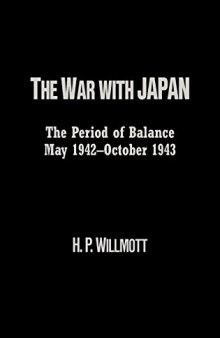 THE WAR WITH JAPAN

The Period of Balance
May 1942–October 1943

H. P. WILLMOTT